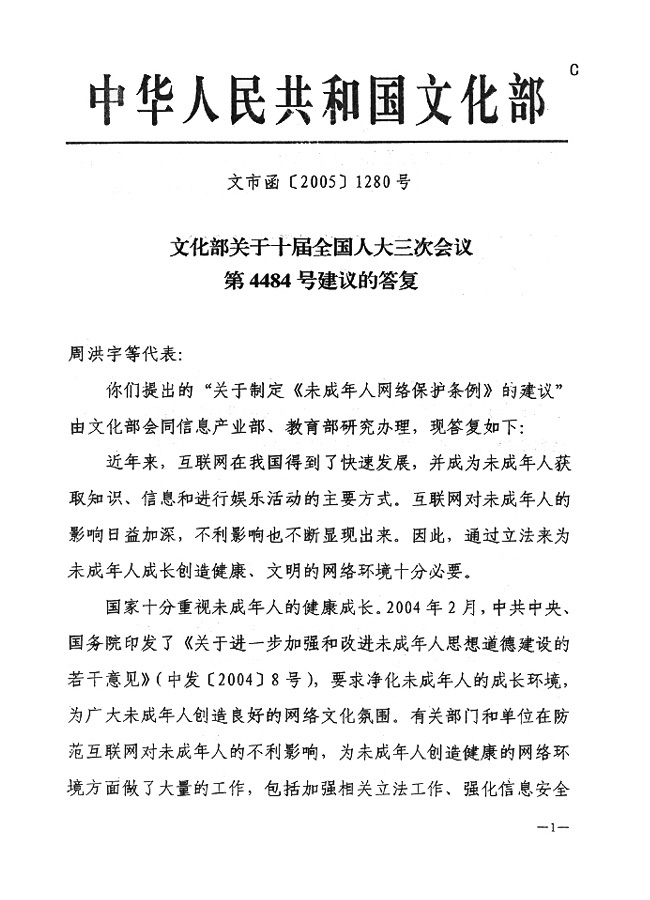 中华人民共和国文化部

C

文市函〔2005〕1280号

文化部关于十届全国人大三次会议
第4484号建议的答复

周洪宇等代表:

你们提出的“关于制定《未成年人网络保护条例》的建议”由文化部会同信息产业部、教育部研究办理,现答复如下:

近年来,互联网在我国得到了快速发展,并成为未成年人获取知识、信息和进行娱乐活动的主要方式。互联网对未成年人的影响日益加深,不利影响也不断显现出来。因此,通过立法来为未成年人成长创造健康、文明的网络环境十分必要。

国家十分重视未成年人的健康成长。2004年2月,中共中央、国务院印发了《关于进一步加强和改进未成年人思想道德建设的若干意见》(中发〔2004〕8号),要求净化未成年人的成长环境,为广大未成年人创造良好的网络文化氛围。有关部门和单位在防范互联网对未成年人的不利影响,为未成年人创造健康的网络环境方面做了大量的工作,包括加强相关立法工作、强化信息安全

—1—